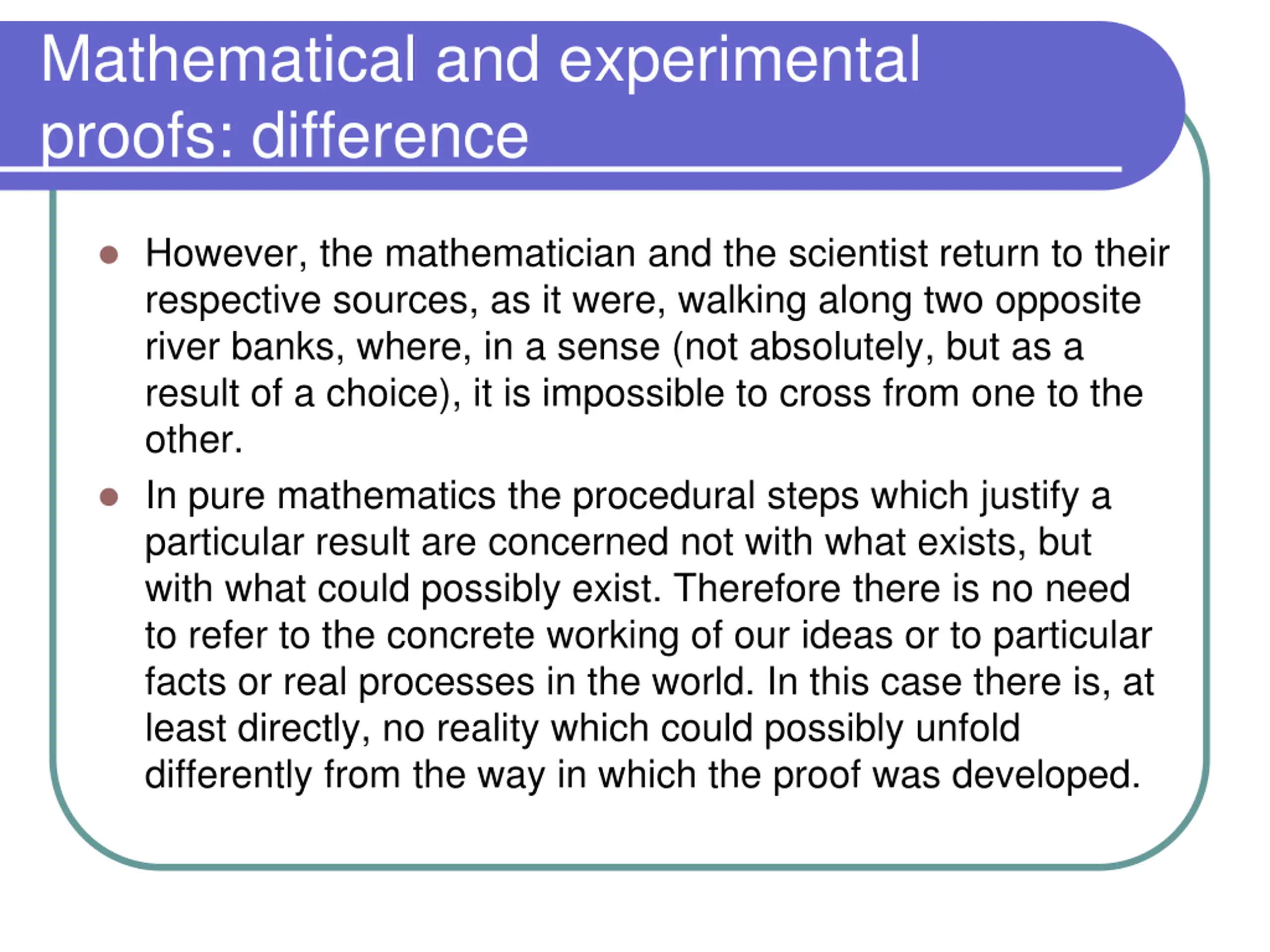 Mathematical and experimental proofs: difference

- However, the mathematician and the scientist return to their respective sources, as it were, walking along two opposite river banks, where, in a sense (not absolutely, but as a result of a choice), it is impossible to cross from one to the other.
- In pure mathematics the procedural steps which justify a particular result are concerned not with what exists, but with what could possibly exist. Therefore there is no need to refer to the concrete working of our ideas or to particular facts or real processes in the world. In this case there is, at least directly, no reality which could possibly unfold differently from the way in which the proof was developed.